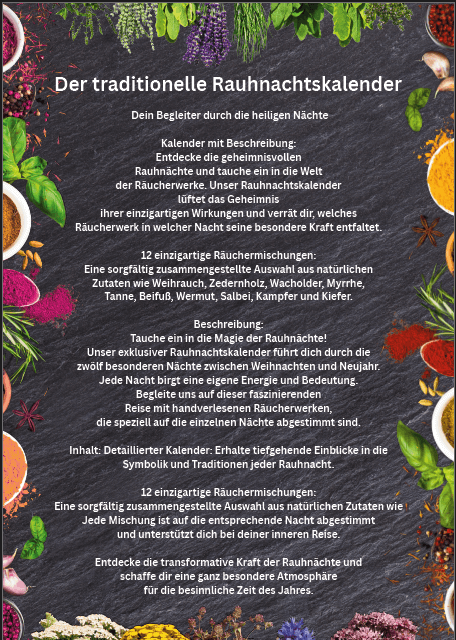 Der traditionelle Rauhnachtskalender

Dein Begleiter durch die heiligen Nächte

Kalender mit Beschreibung:
Entdecke die geheimnisvollen Rauhnächte und tauche ein in die Welt der Räucherwerke. Unser Rauhnachtskalender lüftet das Geheimnis ihrer einzigartigen Wirkungen und verrät dir, welches Räucherwerk in welcher Nacht seine besondere Kraft entfaltet.

12 einzigartige Räuchermischungen:
Eine sorgfältig zusammengestellte Auswahl aus natürlichen Zutaten wie Weihrauch, Zedernholz, Wacholder, Myrrhe, Tanne, Beifuß, Wermut, Salbei, Kampfer und Kiefer.

Beschreibung:
Tauche ein in die Magie der Rauhnächte!
Unser exklusiver Rauhnachtskalender führt dich durch die zwölf besonderen Nächte zwischen Weihnachten und Neujahr. Jede Nacht birgt eine eigene Energie und Bedeutung. Begleite uns auf dieser faszinierenden Reise mit handverlesenen Räucherwerken, die speziell auf die einzelnen Nächte abgestimmt sind.

Inhalt: Detaillierter Kalender: Erhalte tiefgehende Einblicke in die Symbolik und Traditionen jeder Rauhnacht.

12 einzigartige Räuchermischungen:
Eine sorgfältig zusammengestellte Auswahl aus natürlichen Zutaten wie Jede Mischung ist auf die entsprechende Nacht abgestimmt und unterstützt dich bei deiner inneren Reise.

Entdecke die transformative Kraft der Rauhnächte und schaffe dir eine ganz besondere Atmosphäre für die besinnliche Zeit des Jahres.